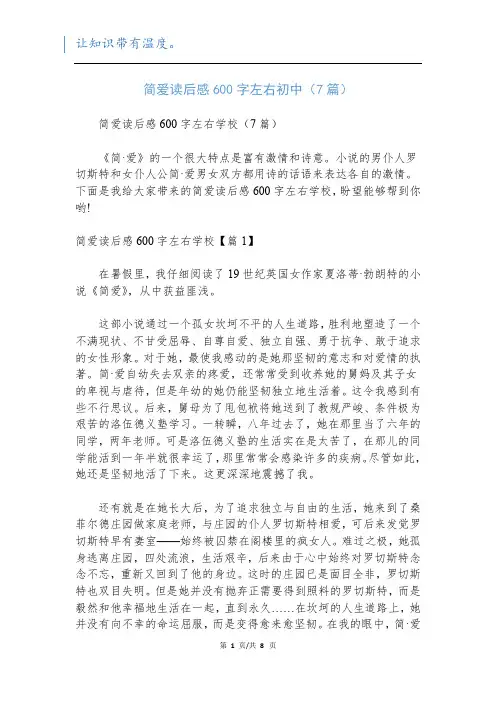 让知识带有温度。

简爱读后感600字左右初中（7篇）

简爱读后感600字左右学校（7篇）

《简·爱》的一个很大特点是富有激情和诗意。小说的男仆人罗切斯特和女仆人公简·爱男女双方都用诗的话语来表达各自的激情。下面是我给大家带来的简爱读后感600字左右学校，盼望能够帮到你哟!

简爱读后感600字左右学校【篇1】

在暑假里，我仔细阅读了19世纪英国女作家夏洛蒂·勃朗特的小说《简爱》，从中获益匪浅。

这部小说通过一个孤女坎坷不平的人生道路，胜利地塑造了一个不满现状、不甘受屈辱、自尊自爱、独立自强、勇于抗争、敢于追求的女性形象。对于她，最使我感动的是她那坚韧的意志和对爱情的执著。简·爱自幼失去双亲的疼爱，还常常受到收养她的舅妈及其子女的卑视与虐待，但是年幼的她仍能坚韧独立地生活着。这令我感到有些不行思议。后来，舅母为了甩包袱将她送到了教规严峻、条件极为艰苦的洛伍德义塾学习。一转瞬，八年过去了，她在那里当了六年的同学，两年老师。可是洛伍德义塾的生活实在是太苦了，在那儿的同学能活到一年半就很幸运了，那里常常会感染许多的疾病。尽管如此，她还是坚韧地活了下来。这更深深地震撼了我。

还有就是在她长大后，为了追求独立与自由的生活，她来到了桑菲尔德庄园做家庭老师，与庄园的仆人罗切斯特相爱，可后来发觉罗切斯特早有妻室——始终被囚禁在阁楼里的疯女人。难过之极，她孤身逃离庄园，四处流浪，生活艰辛，后来由于心中始终对罗切斯特念念不忘，重新又回到了他的身边。这时的庄园已是面目全非，罗切斯特也双目失明。但是她并没有抛弃正需要得到照料的罗切斯特，而是毅然和他幸福地生活在一起，直到永久……在坎坷的人生道路上，她并没有向不幸的命运屈服，而是变得愈来愈坚韧。在我的眼中，简·爱

第 1 页/共 8 页